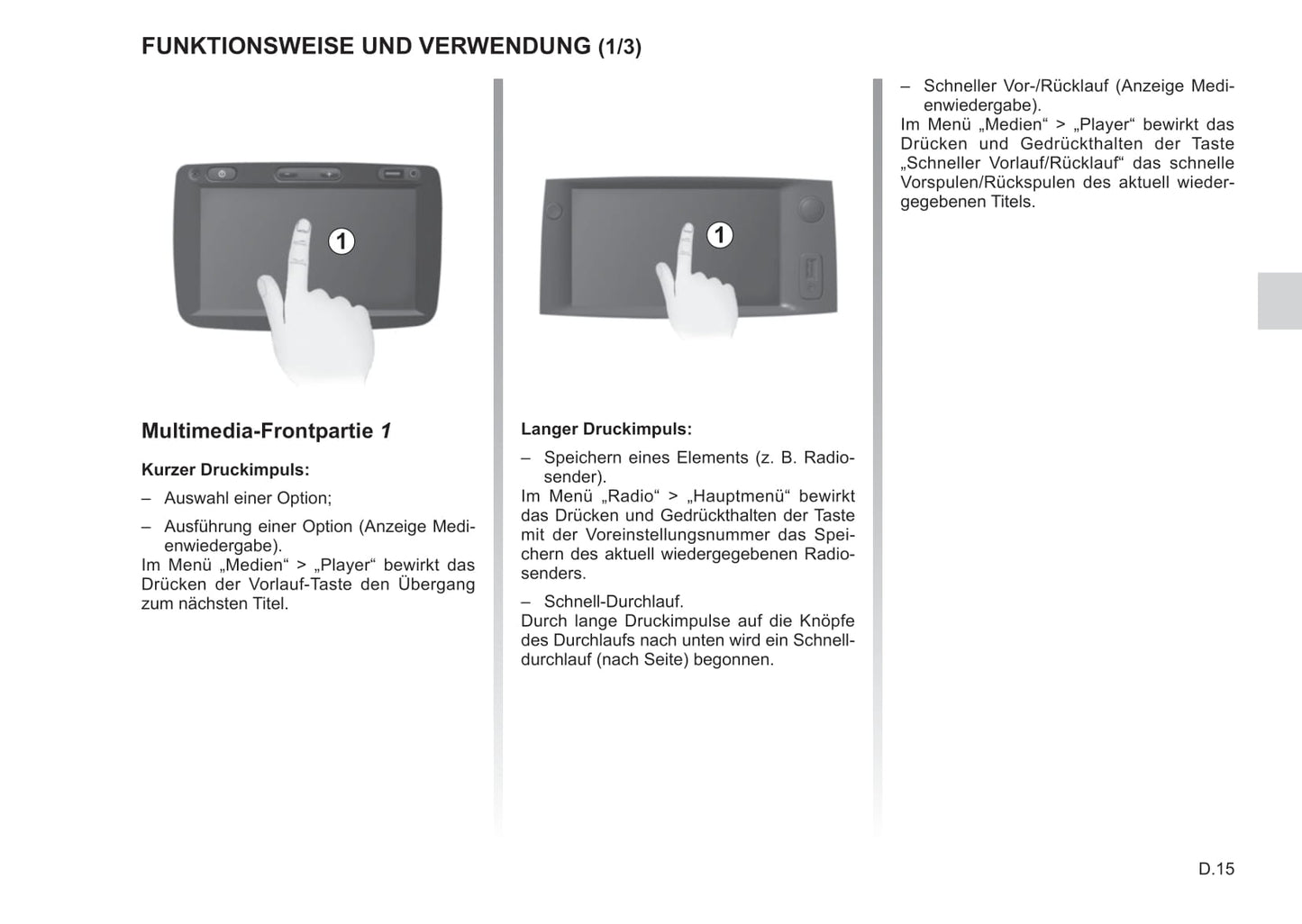 FUNKTIONSWEISE UND VERWENDUNG (1/3)

1

Multimedia-Frontpartie 1

Kurzer Druckimpuls:

– Auswahl einer Option;

– Ausführung einer Option (Anzeige Medienwiedergabe).
Im Menü „Medien“ > „Player“ bewirkt das Drücken der Vorlauf-Taste den Übergang zum nächsten Titel.

1

Langer Druckimpuls:

– Speichern eines Elements (z. B. Radiosender).
Im Menü „Radio“ > „Hauptmenü“ bewirkt das Drücken und Gedrückthalten der Taste mit der Voreinstellungsnummer das Speichern des aktuell wiedergegebenen Radiosenders.

– Schnell-Durchlauf.
Durch lange Druckimpulse auf die Knöpfe des Durchlaufs nach unten wird ein Schnelldurchlauf (nach Seite) begonnen.

– Schneller Vor-/Rücklauf (Anzeige Medienwiedergabe).
Im Menü „Medien“ > „Player“ bewirkt das Drücken und Gedrückthalten der Taste „Schneller Vorlauf/Rücklauf“ das schnelle Vorspulen/Rückspulen des aktuell wiedergegebenen Titels.

D.15